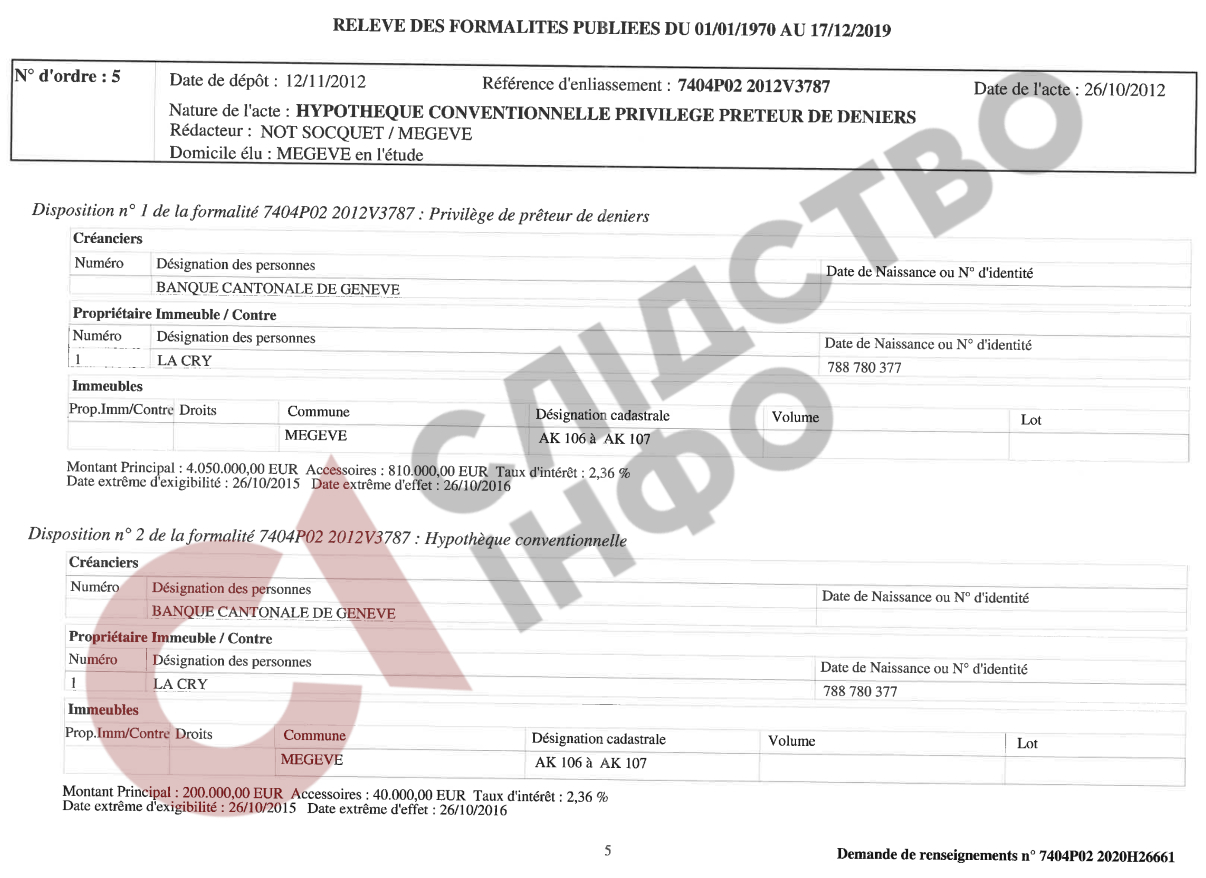 RELEVE DES FORMALITES PUBLIEES DU 01/01/1970 AU 17/12/2019

N° d'ordre : 5 Date de dépôt : 12/11/2012 Référence d'enliassement : 7404P02 2012V3787 Date de l'acte : 26/10/2012
Nature de l'acte : HYPOTHEQUE CONVENTIONNELLE PRIVILEGE PRETEUR DE DENIERS
Rédacteur : NOT SOCQUET / MEGEVE
Domicile élu : MEGEVE en l'étude

Disposition n° 1 de la formalité 7404P02 2012V3787 : Privilège de prêteur de deniers

Créanciers

| Numéro | Désignation des personnes | Date de Naissance ou N° d'identité |
|---|---|---|
| | BANQUE CANTONALE DE GENEVE | |

Propriétaire Immeuble / Contre

| Numéro | Désignation des personnes | Date de Naissance ou N° d'identité |
|---|---|---|
| 1 | LA CRY | 788 780 377 |

Immeubles

| Prop.Imm/Contre | Droits | Commune | Désignation cadastrale | Volume | Lot |
|---|---|---|---|---|---|
| | | MEGEVE | AK 106 à AK 107 | | |

Montant Principal : 4.050.000,00 EUR Accessoires : 810.000,00 EUR Taux d'intérêt : 2,36 %
Date extrême d'exigibilité : 26/10/2015 Date extrême d'effet : 26/10/2016

Disposition n° 2 de la formalité 7404P02 2012V3787 : Hypothèque conventionnelle

Créanciers

| Numéro | Désignation des personnes | Date de Naissance ou N° d'identité |
|---|---|---|
| | BANQUE CANTONALE DE GENEVE | |

Propriétaire Immeuble / Contre

| Numéro | Désignation des personnes | Date de Naissance ou N° d'identité |
|---|---|---|
| 1 | LA CRY | 788 780 377 |

Immeubles

| Prop.Imm/Contre | Droits | Commune | Désignation cadastrale | Volume | Lot |
|---|---|---|---|---|---|
| | | MEGEVE | AK 106 à AK 107 | | |

Montant Principal : 200.000,00 EUR Accessoires : 40.000,00 EUR Taux d'intérêt : 2,36 %
Date extrême d'exigibilité : 26/10/2015 Date extrême d'effet : 26/10/2016

СЛІДСТВО ІНФО

5

Demande de renseignements n° 7404P02 2020H26661